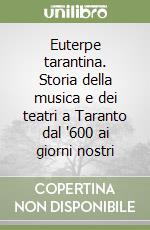 unilibro

Euterpe tarantina. Storia della musica e dei teatri a Taranto dal '600 ai giorni nostri

COPERTINA NON DISPONIBILE